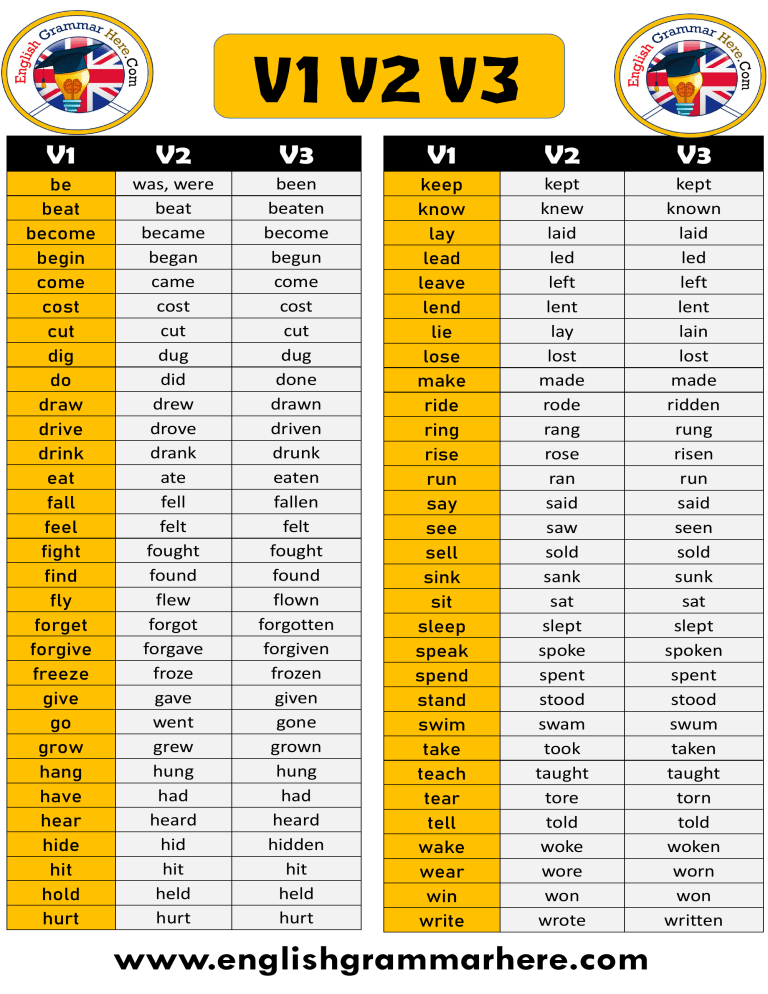 English Grammar Here.Com

V1 V2 V3

English Grammar Here.Com

| V1 | V2 | V3 |
|---|---|---|
| be | was, were | been |
| beat | beat | beaten |
| become | became | become |
| begin | began | begun |
| come | came | come |
| cost | cost | cost |
| cut | cut | cut |
| dig | dug | dug |
| do | did | done |
| draw | drew | drawn |
| drive | drove | driven |
| drink | drank | drunk |
| eat | ate | eaten |
| fall | fell | fallen |
| feel | felt | felt |
| fight | fought | fought |
| find | found | found |
| fly | flew | flown |
| forget | forgot | forgotten |
| forgive | forgave | forgiven |
| freeze | froze | frozen |
| give | gave | given |
| go | went | gone |
| grow | grew | grown |
| hang | hung | hung |
| have | had | had |
| hear | heard | heard |
| hide | hid | hidden |
| hit | hit | hit |
| hold | held | held |
| hurt | hurt | hurt |

| V1 | V2 | V3 |
|---|---|---|
| keep | kept | kept |
| know | knew | known |
| lay | laid | laid |
| lead | led | led |
| leave | left | left |
| lend | lent | lent |
| lie | lay | lain |
| lose | lost | lost |
| make | made | made |
| ride | rode | ridden |
| ring | rang | rung |
| rise | rose | risen |
| run | ran | run |
| say | said | said |
| see | saw | seen |
| sell | sold | sold |
| sink | sank | sunk |
| sit | sat | sat |
| sleep | slept | slept |
| speak | spoke | spoken |
| spend | spent | spent |
| stand | stood | stood |
| swim | swam | swum |
| take | took | taken |
| teach | taught | taught |
| tear | tore | torn |
| tell | told | told |
| wake | woke | woken |
| wear | wore | worn |
| win | won | won |
| write | wrote | written |

www.englishgrammarhere.com